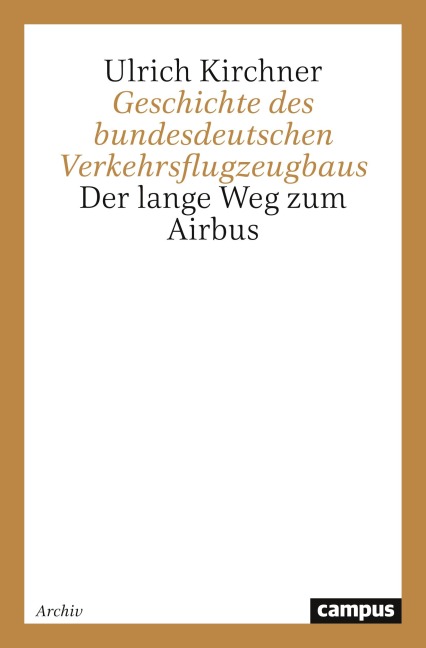 Ulrich Kirchner
Geschichte des bundesdeutschen Verkehrsflugzeugbaus
Der lange Weg zum Airbus

Archiv

campus